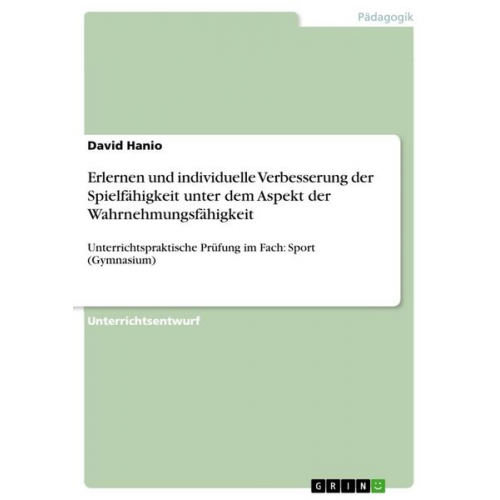 Pädagogik

David Hanio

Erlernen und individuelle Verbesserung der Spielfähigkeit unter dem Aspekt der Wahrnehmungsfähigkeit

Unterrichtspraktische Prüfung im Fach: Sport (Gymnasium)

Unterrichtsentwurf

GRIN